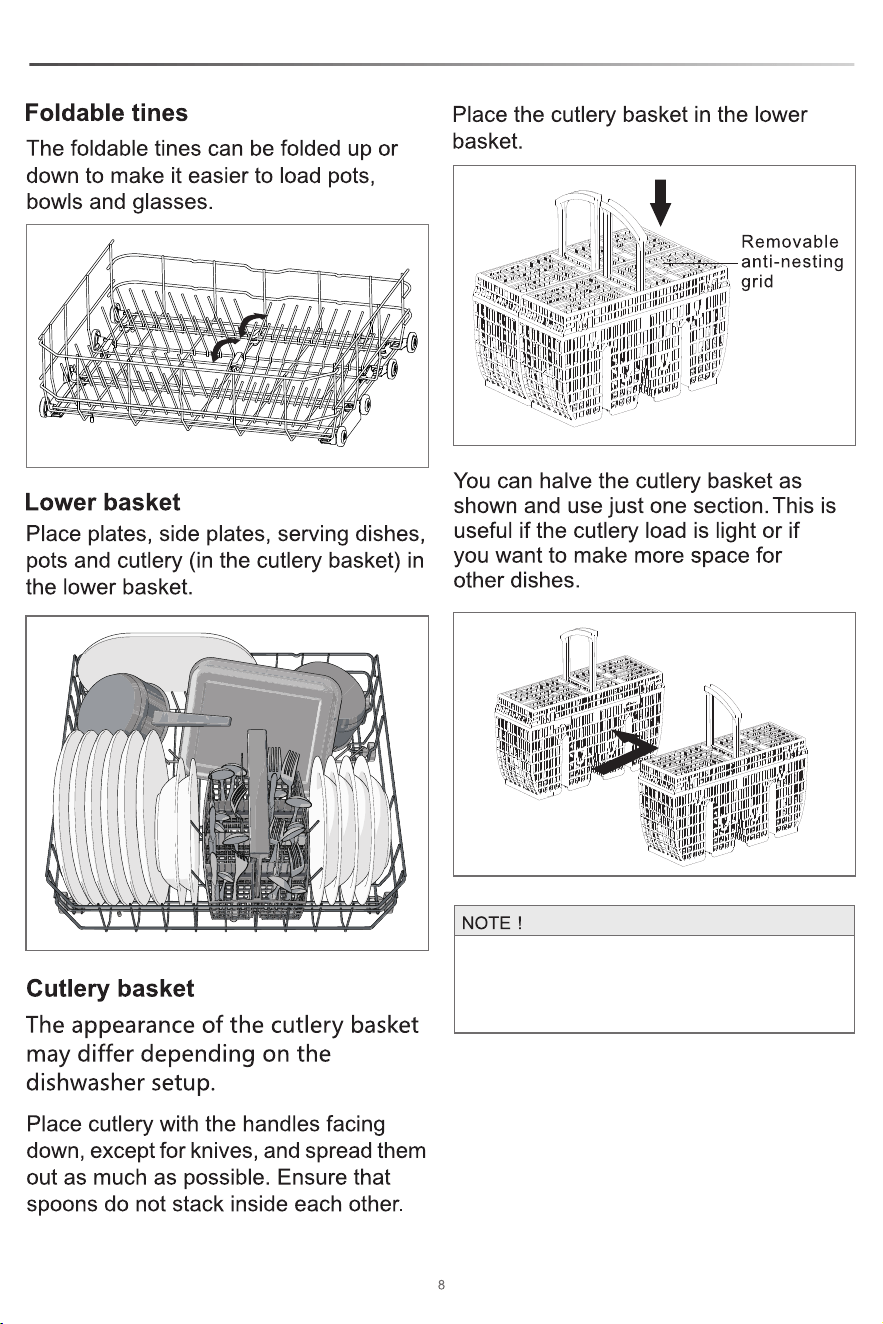 Foldable tines

The foldable tines can be folded up or down to make it easier to load pots, bowls and glasses.

Lower basket

Place plates, side plates, serving dishes, pots and cutlery (in the cutlery basket) in the lower basket.

Cutlery basket

The appearance of the cutlery basket may differ depending on the dishwasher setup.

Place cutlery with the handles facing down, except for knives, and spread them out as much as possible. Ensure that spoons do not stack inside each other.

Place the cutlery basket in the lower basket.

Removable anti-nesting grid

You can halve the cutlery basket as shown and use just one section. This is useful if the cutlery load is light or if you want to make more space for other dishes.

NOTE !

8